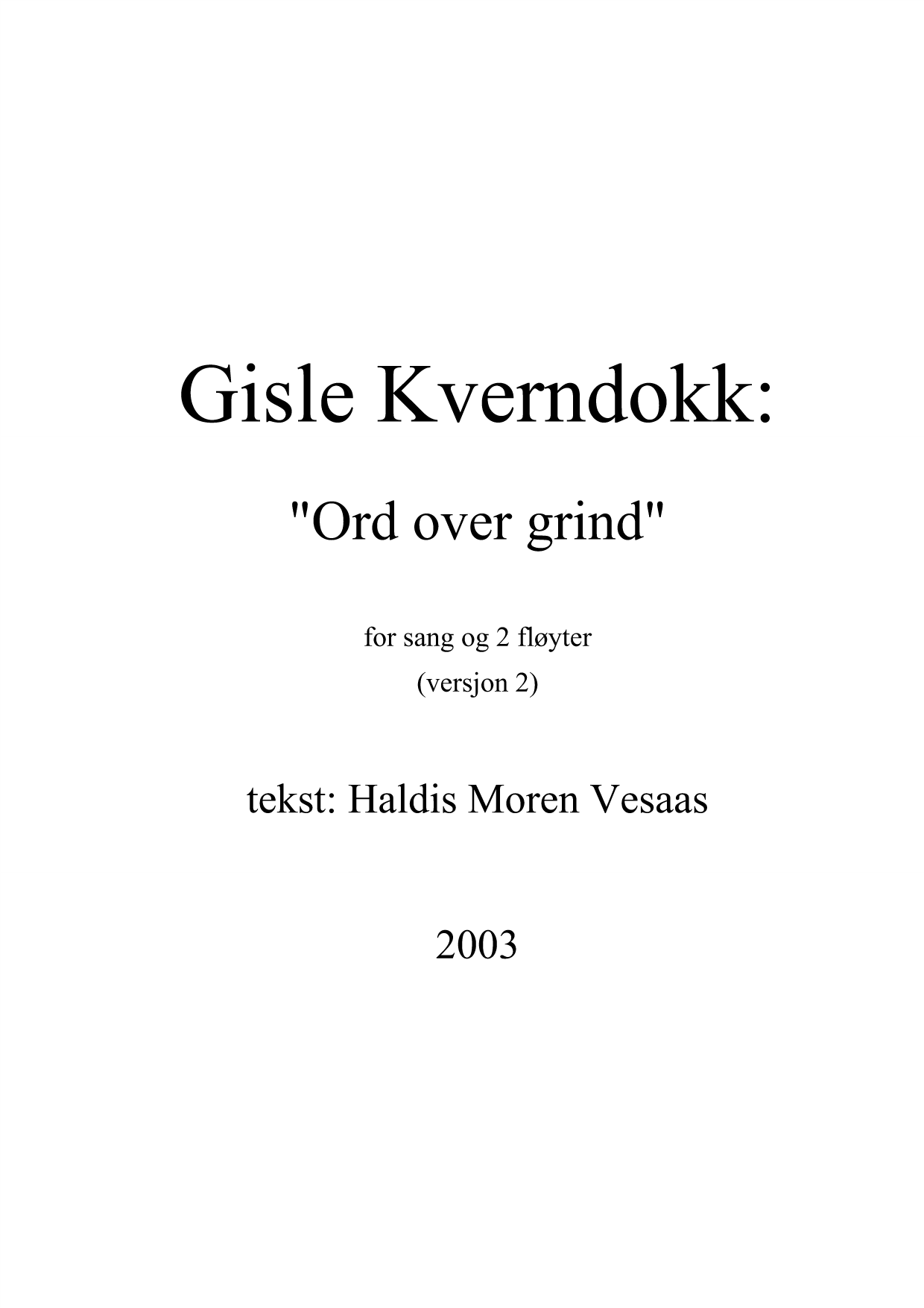 Gisle Kverndokk:

"Ord over grind"

for sang og 2 fløyter
(versjon 2)

tekst: Haldis Moren Vesaas

2003